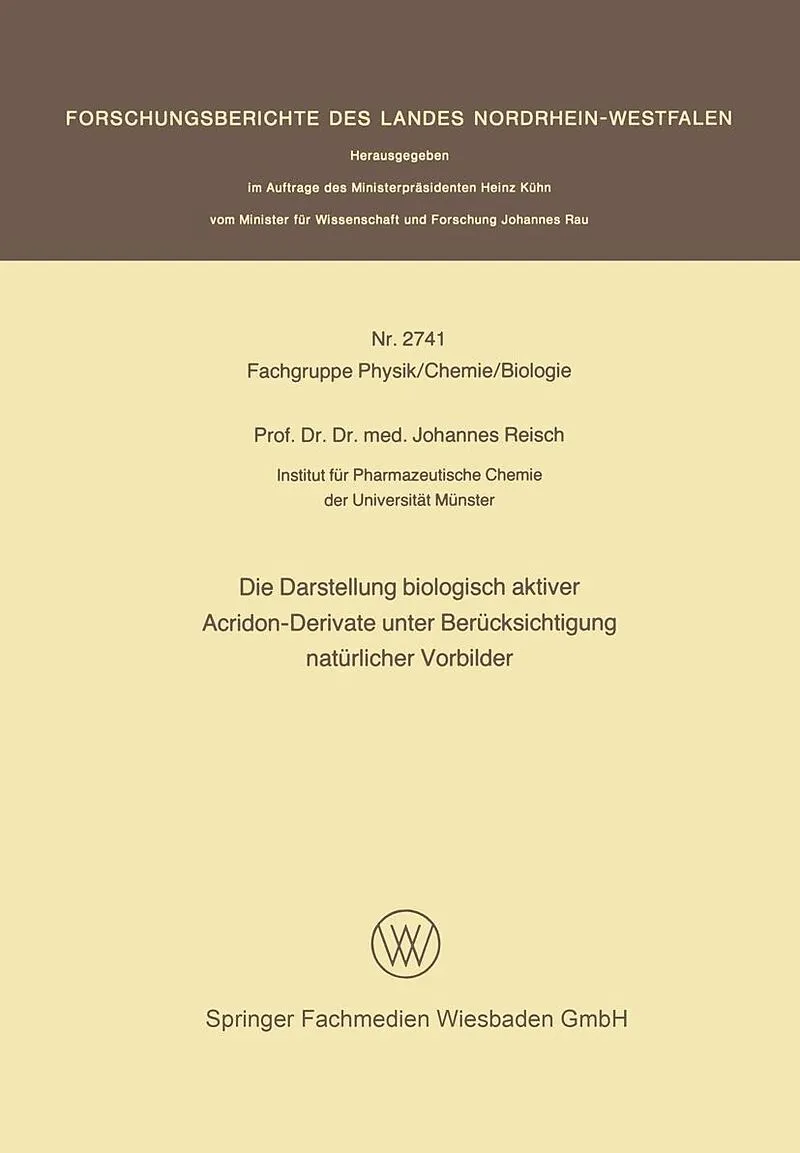 FORSCHUNGSBERICHTE DES LANDES NORDRHEIN-WESTFALEN

Herausgegeben
im Auftrage des Ministerpräsidenten Heinz Kühn
vom Minister für Wissenschaft und Forschung Johannes Rau

Nr. 2741
Fachgruppe Physik/Chemie/Biologie

Prof. Dr. Dr. med. Johannes Reisch

Institut für Pharmazeutische Chemie
der Universität Münster

Die Darstellung biologisch aktiver
Acridon-Derivate unter Berücksichtigung
natürlicher Vorbilder

Springer Fachmedien Wiesbaden GmbH